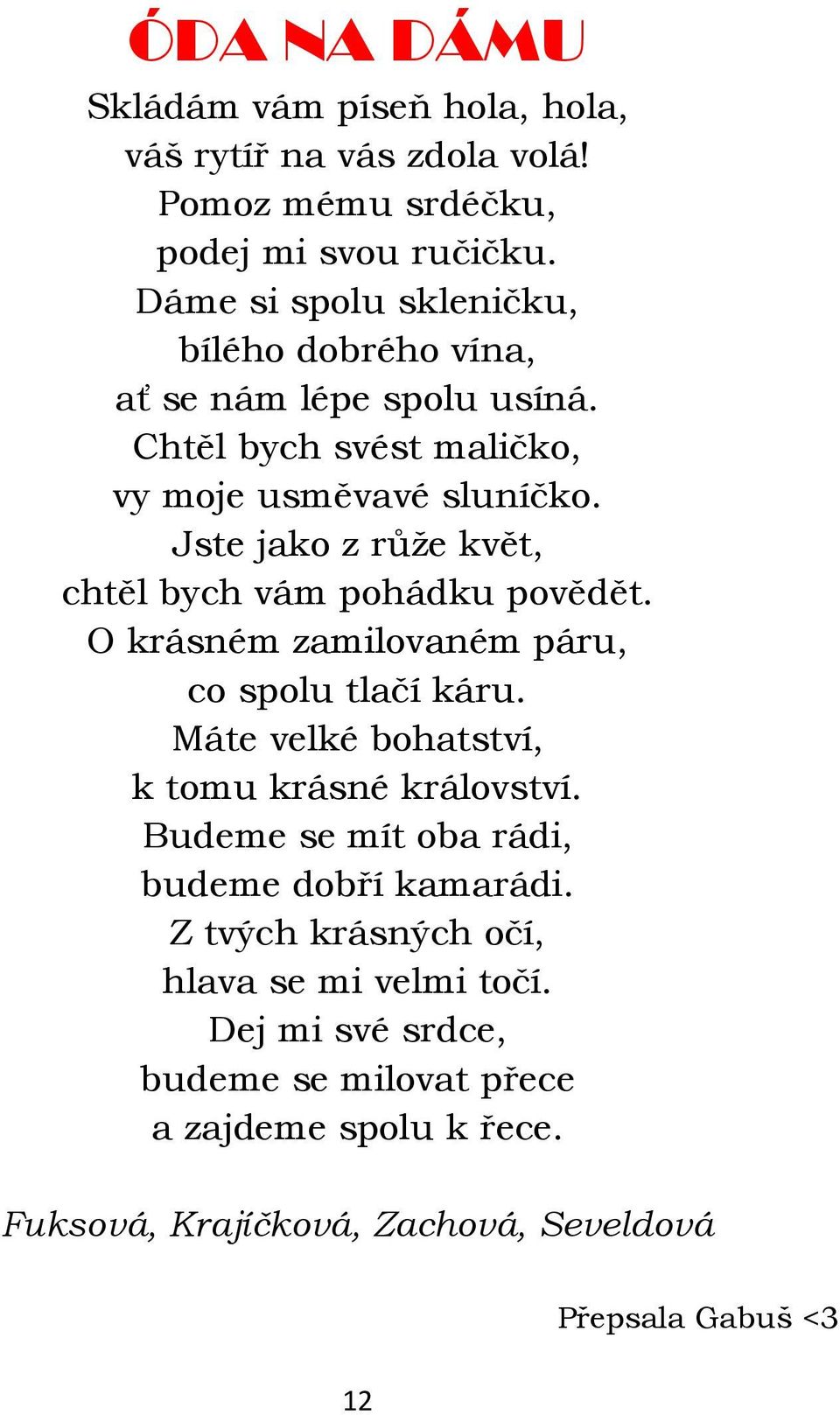 ÓDA NA DÁMU

Skládám vám píseň hola, hola,
váš rytíř na vás zdola volá!
Pomoz mému srdéčku,
podej mi svou ručičku.
Dáme si spolu skleničku,
bílého dobrého vína,
ať se nám lépe spolu usíná.
Chtěl bych svést maličko,
vy moje usměvavé sluníčko.
Jste jako z růže květ,
chtěl bych vám pohádku povědět.
O krásném zamilovaném páru,
co spolu tlačí káru.
Máte velké bohatství,
k tomu krásné království.
Budeme se mít oba rádi,
budeme dobří kamarádi.
Z tvých krásných očí,
hlava se mi velmi točí.
Dej mi své srdce,
budeme se milovat přece
a zajdeme spolu k řece.

Fuksová, Krajíčková, Zachová, Seveldová

Přepsala Gabuš <3

12